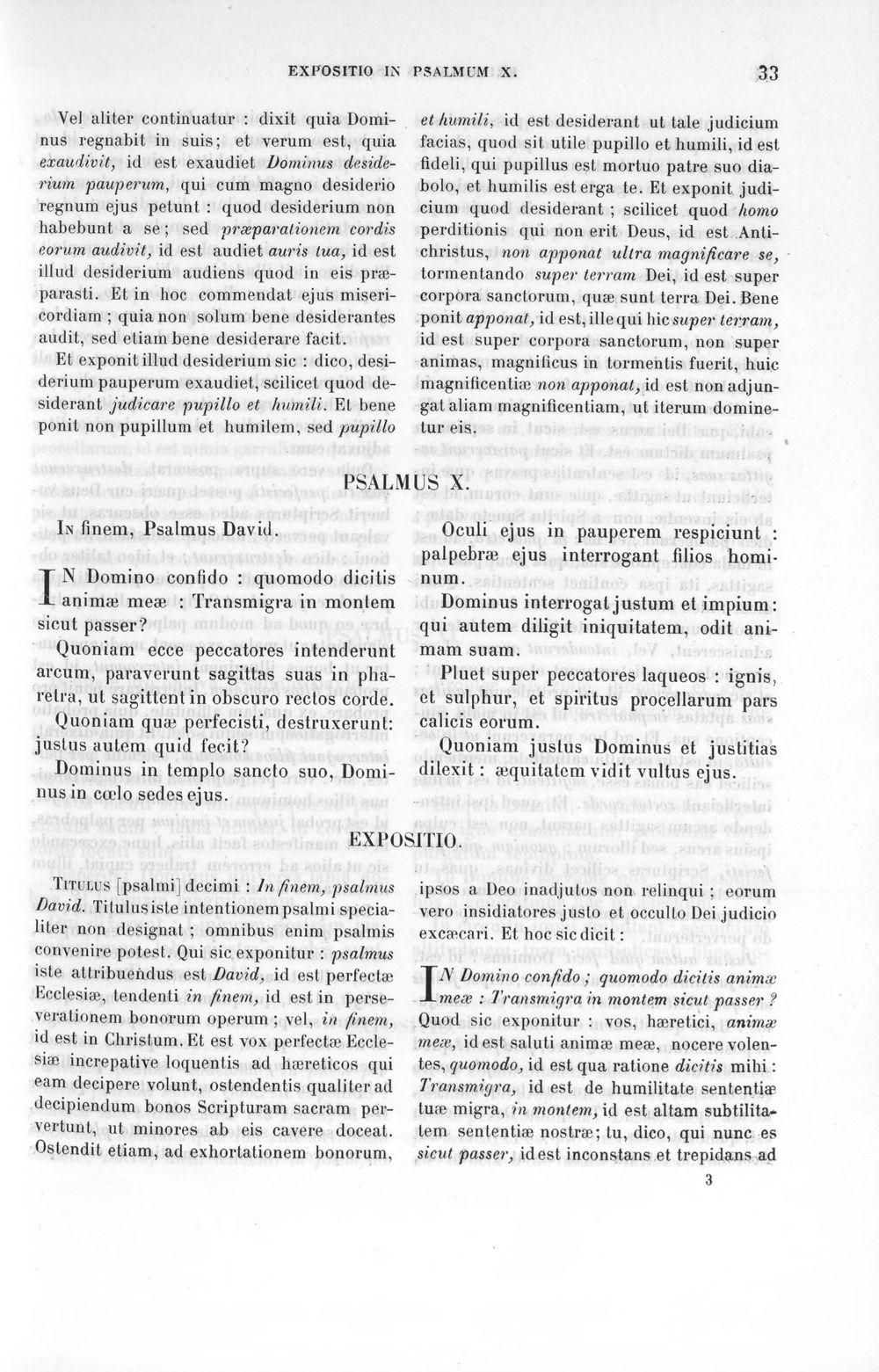 EXPOSITIO IN PSALMUM X. 33

Vel aliter continuatur : dixit quia Dominus regnabit in suis; et verum est, quia exaudivit, id est exaudiet Dominus desiderium pauperum, qui cum magno desiderio regnum ejus petunt : quod desiderium non habebunt a se; sed præparationem cordis eorum audivit, id est audiet auris tua, id est illud desiderium audiens quod in eis præparasti. Et in hoc commendat ejus misericordiam ; quia non solum bene desiderantes audit, sed etiam bene desiderare facit.

Et exponit illud desiderium sic : dico, desiderium pauperum exaudiet, scilicet quod desiderant judicare pupillo et humili. Et bene ponit non pupillum et humilem, sed pupillo et humili, id est desiderant ut tale judicium facias, quod sit utile pupillo et humili, id est fideli, qui pupillus est mortuo patre suo diabolo, et humilis est erga te. Et exponit judicium quod desiderant ; scilicet quod homo perditionis qui non erit Deus, id est Antichristus, non apponat ultra magnificare se, tormentando super terram Dei, id est super corpora sanctorum, quæ sunt terra Dei. Bene ponit apponat, id est, ille qui hic super terram, id est super corpora sanctorum, non super animas, magnificus in tormentis fuerit, huic magnificentiæ non apponat, id est non adjungat aliam magnificentiam, ut iterum dominetur eis.

PSALMUS X.

In finem, Psalmus David.

IN Domino confido : quomodo dicitis animæ meæ : Transmigra in montem sicut passer?

Quoniam ecce peccatores intenderunt arcum, paraverunt sagittas suas in pharetra, ut sagittent in obscuro rectos corde.

Quoniam quæ perfecisti, destruxerunt: justus autem quid fecit?

Dominus in templo sancto suo, Dominus in cœlo sedes ejus.

Oculi ejus in pauperem respiciunt : palpebræ ejus interrogant filios hominum.

Dominus interrogat justum et impium: qui autem diligit iniquitatem, odit animam suam.

Pluet super peccatores laqueos : ignis, et sulphur, et spiritus procellarum pars calicis eorum.

Quoniam justus Dominus et justitias dilexit : æquitatem vidit vultus ejus.

EXPOSITIO.

Titulus [psalmi] decimi : In finem, psalmus David. Titulus iste intentionem psalmi specialiter non designat ; omnibus enim psalmis convenire potest. Qui sic exponitur : psalmus iste attribuendus est David, id est perfectæ Ecclesiæ, tendenti in finem, id est in perseverationem bonorum operum ; vel, in finem, id est in Christum. Et est vox perfectæ Ecclesiæ increpative loquentis ad hæreticos qui eam decipere volunt, ostendentis qualiter ad decipiendum bonos Scripturam sacram pervertunt, ut minores ab eis cavere doceat. Ostendit etiam, ad exhortationem bonorum, ipsos a Deo inadjutos non relinqui ; eorum vero insidiatores justo et occulto Dei judicio excæcari. Et hoc sic dicit :

IN Domino confido ; quomodo dicitis animæ meæ : Transmigra in montem sicut passer ? Quod sic exponitur : vos, hæretici, animæ meæ, id est saluti animæ meæ, nocere volentes, quomodo, id est qua ratione dicitis mihi : Transmigra, id est de humilitate sententiæ tuæ migra, in montem, id est altam subtilitatem sententiæ nostræ; tu, dico, qui nunc es sicut passer, id est inconstans et trepidans ad

3